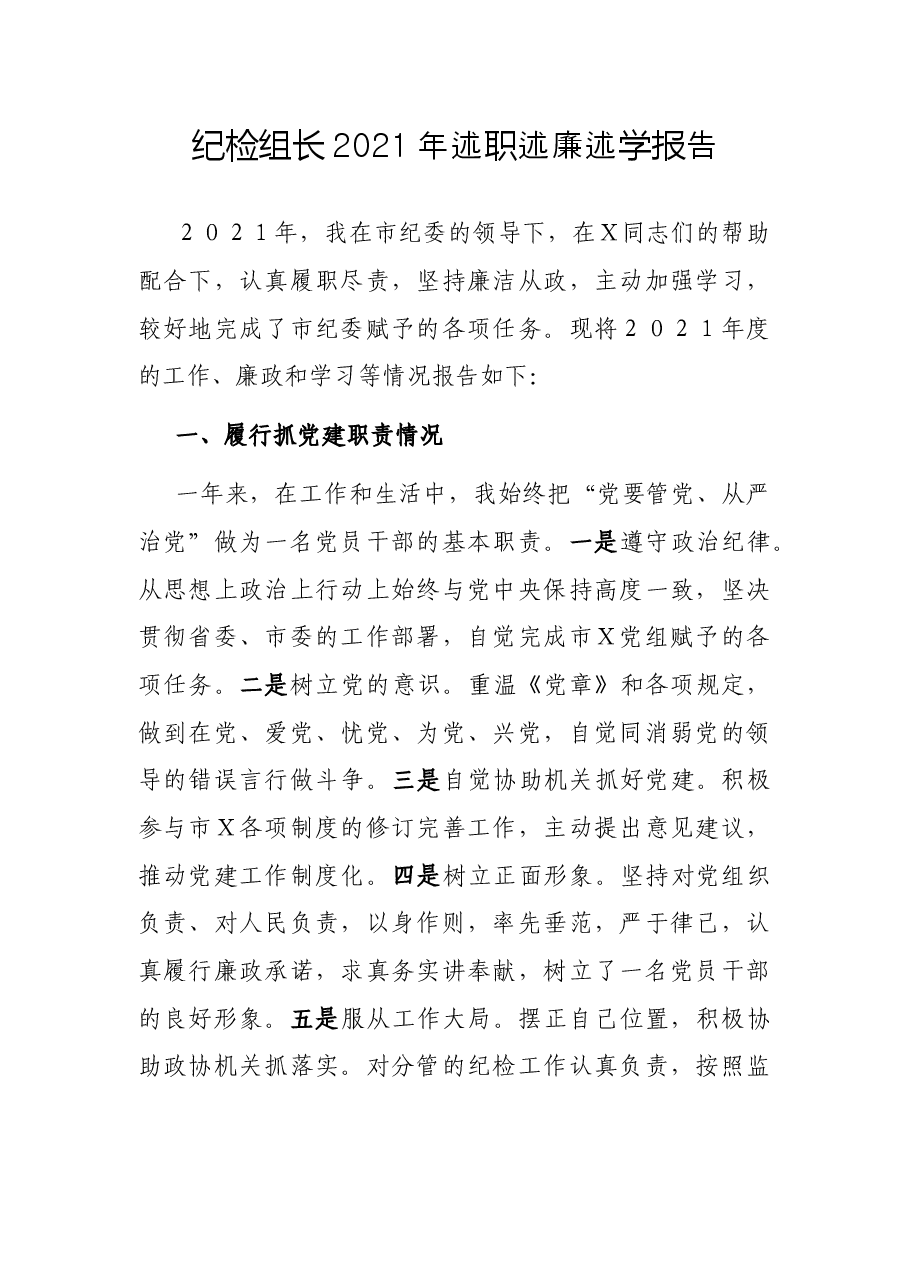 纪检组长2021年述职述廉述学报告

２０２１年，我在市纪委的领导下，在Ｘ同志们的帮助配合下，认真履职尽责，坚持廉洁从政，主动加强学习，较好地完成了市纪委赋予的各项任务。现将２０２１年度的工作、廉政和学习等情况报告如下：

一、履行抓党建职责情况

一年来，在工作和生活中，我始终把“党要管党、从严治党”做为一名党员干部的基本职责。一是遵守政治纪律。从思想上政治上行动上始终与党中央保持高度一致，坚决贯彻省委、市委的工作部署，自觉完成市Ｘ党组赋予的各项任务。二是树立党的意识。重温《党章》和各项规定，做到在党、爱党、忧党、为党、兴党，自觉同消弱党的领导的错误言行做斗争。三是自觉协助机关抓好党建。积极参与市Ｘ各项制度的修订完善工作，主动提出意见建议，推动党建工作制度化。四是树立正面形象。坚持对党组织负责、对人民负责，以身作则，率先垂范，严于律己，认真履行廉政承诺，求真务实讲奉献，树立了一名党员干部的良好形象。五是服从工作大局。摆正自己位置，积极协助政协机关抓落实。对分管的纪检工作认真负责，按照监